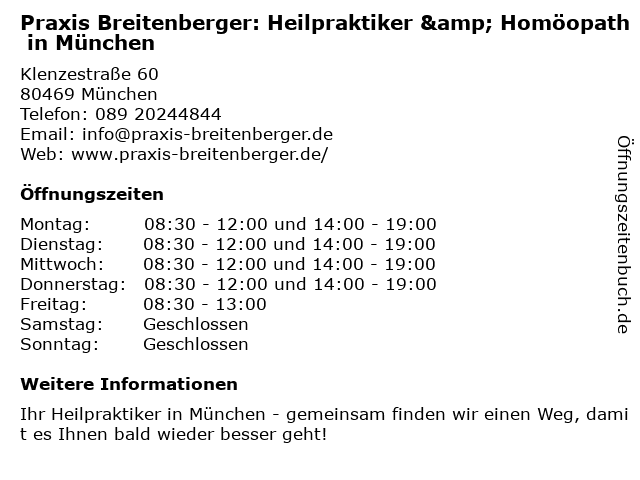 Praxis Breitenberger: Heilpraktiker &amp; Homöopath in München

Klenzestraße 60
80469 München
Telefon: 089 20244844
Email: info@praxis-breitenberger.de
Web: www.praxis-breitenberger.de/

Öffnungszeiten

| Montag: | 08:30 - 12:00 und 14:00 - 19:00 |
|---|---|
| Dienstag: | 08:30 - 12:00 und 14:00 - 19:00 |
| Mittwoch: | 08:30 - 12:00 und 14:00 - 19:00 |
| Donnerstag: | 08:30 - 12:00 und 14:00 - 19:00 |
| Freitag: | 08:30 - 13:00 |
| Samstag: | Geschlossen |
| Sonntag: | Geschlossen |

Weitere Informationen

Ihr Heilpraktiker in München - gemeinsam finden wir einen Weg, damit es Ihnen bald wieder besser geht!

Öffnungszeitenbuch.de